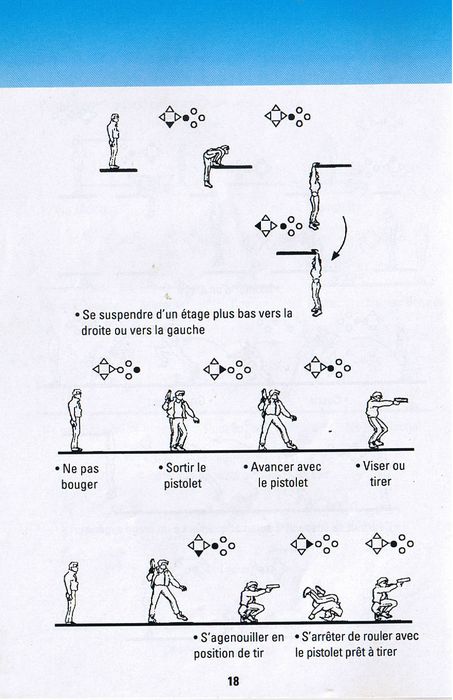 • Se suspendre d'un étage plus bas vers la droite ou vers la gauche

• Ne pas bouger

• Sortir le pistolet

• Avancer avec le pistolet

• Viser ou tirer

• S'agenouiller en position de tir

• S'arrêter de rouler avec le pistolet prêt à tirer

18